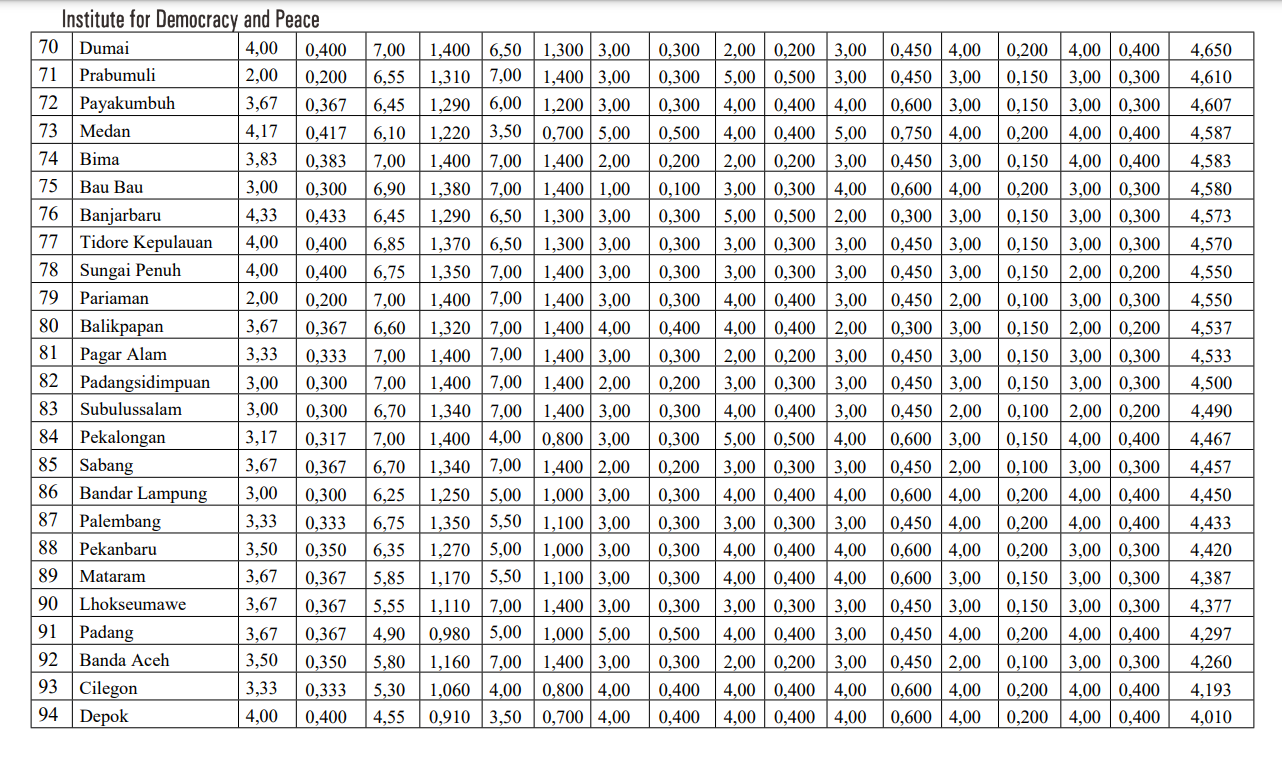 Institute for Democracy and Peace

| 70 | Dumai | 4,00 | 0,400 | 7,00 | 1,400 | 6,50 | 1,300 | 3,00 | 0,300 | 2,00 | 0,200 | 3,00 | 0,450 | 4,00 | 0,200 | 4,00 | 0,400 | 4,650 |
|---|---|---|---|---|---|---|---|---|---|---|---|---|---|---|---|---|---|---|
| 71 | Prabumuli | 2,00 | 0,200 | 6,55 | 1,310 | 7,00 | 1,400 | 3,00 | 0,300 | 5,00 | 0,500 | 3,00 | 0,450 | 3,00 | 0,150 | 3,00 | 0,300 | 4,610 |
| 72 | Payakumbuh | 3,67 | 0,367 | 6,45 | 1,290 | 6,00 | 1,200 | 3,00 | 0,300 | 4,00 | 0,400 | 4,00 | 0,600 | 3,00 | 0,150 | 3,00 | 0,300 | 4,607 |
| 73 | Medan | 4,17 | 0,417 | 6,10 | 1,220 | 3,50 | 0,700 | 5,00 | 0,500 | 4,00 | 0,400 | 5,00 | 0,750 | 4,00 | 0,200 | 4,00 | 0,400 | 4,587 |
| 74 | Bima | 3,83 | 0,383 | 7,00 | 1,400 | 7,00 | 1,400 | 2,00 | 0,200 | 2,00 | 0,200 | 3,00 | 0,450 | 3,00 | 0,150 | 4,00 | 0,400 | 4,583 |
| 75 | Bau Bau | 3,00 | 0,300 | 6,90 | 1,380 | 7,00 | 1,400 | 1,00 | 0,100 | 3,00 | 0,300 | 4,00 | 0,600 | 4,00 | 0,200 | 3,00 | 0,300 | 4,580 |
| 76 | Banjarbaru | 4,33 | 0,433 | 6,45 | 1,290 | 6,50 | 1,300 | 3,00 | 0,300 | 5,00 | 0,500 | 2,00 | 0,300 | 3,00 | 0,150 | 3,00 | 0,300 | 4,573 |
| 77 | Tidore Kepulauan | 4,00 | 0,400 | 6,85 | 1,370 | 6,50 | 1,300 | 3,00 | 0,300 | 3,00 | 0,300 | 3,00 | 0,450 | 3,00 | 0,150 | 3,00 | 0,300 | 4,570 |
| 78 | Sungai Penuh | 4,00 | 0,400 | 6,75 | 1,350 | 7,00 | 1,400 | 3,00 | 0,300 | 3,00 | 0,300 | 3,00 | 0,450 | 3,00 | 0,150 | 2,00 | 0,200 | 4,550 |
| 79 | Pariaman | 2,00 | 0,200 | 7,00 | 1,400 | 7,00 | 1,400 | 3,00 | 0,300 | 4,00 | 0,400 | 3,00 | 0,450 | 2,00 | 0,100 | 3,00 | 0,300 | 4,550 |
| 80 | Balikpapan | 3,67 | 0,367 | 6,60 | 1,320 | 7,00 | 1,400 | 4,00 | 0,400 | 4,00 | 0,400 | 2,00 | 0,300 | 3,00 | 0,150 | 2,00 | 0,200 | 4,537 |
| 81 | Pagar Alam | 3,33 | 0,333 | 7,00 | 1,400 | 7,00 | 1,400 | 3,00 | 0,300 | 2,00 | 0,200 | 3,00 | 0,450 | 3,00 | 0,150 | 3,00 | 0,300 | 4,533 |
| 82 | Padangsidimpuan | 3,00 | 0,300 | 7,00 | 1,400 | 7,00 | 1,400 | 2,00 | 0,200 | 3,00 | 0,300 | 3,00 | 0,450 | 3,00 | 0,150 | 3,00 | 0,300 | 4,500 |
| 83 | Subulussalam | 3,00 | 0,300 | 6,70 | 1,340 | 7,00 | 1,400 | 3,00 | 0,300 | 4,00 | 0,400 | 3,00 | 0,450 | 2,00 | 0,100 | 2,00 | 0,200 | 4,490 |
| 84 | Pekalongan | 3,17 | 0,317 | 7,00 | 1,400 | 4,00 | 0,800 | 3,00 | 0,300 | 5,00 | 0,500 | 4,00 | 0,600 | 3,00 | 0,150 | 4,00 | 0,400 | 4,467 |
| 85 | Sabang | 3,67 | 0,367 | 6,70 | 1,340 | 7,00 | 1,400 | 2,00 | 0,200 | 3,00 | 0,300 | 3,00 | 0,450 | 2,00 | 0,100 | 3,00 | 0,300 | 4,457 |
| 86 | Bandar Lampung | 3,00 | 0,300 | 6,25 | 1,250 | 5,00 | 1,000 | 3,00 | 0,300 | 4,00 | 0,400 | 4,00 | 0,600 | 4,00 | 0,200 | 4,00 | 0,400 | 4,450 |
| 87 | Palembang | 3,33 | 0,333 | 6,75 | 1,350 | 5,50 | 1,100 | 3,00 | 0,300 | 3,00 | 0,300 | 3,00 | 0,450 | 4,00 | 0,200 | 4,00 | 0,400 | 4,433 |
| 88 | Pekanbaru | 3,50 | 0,350 | 6,35 | 1,270 | 5,00 | 1,000 | 3,00 | 0,300 | 4,00 | 0,400 | 4,00 | 0,600 | 4,00 | 0,200 | 3,00 | 0,300 | 4,420 |
| 89 | Mataram | 3,67 | 0,367 | 5,85 | 1,170 | 5,50 | 1,100 | 3,00 | 0,300 | 4,00 | 0,400 | 4,00 | 0,600 | 3,00 | 0,150 | 3,00 | 0,300 | 4,387 |
| 90 | Lhokseumawe | 3,67 | 0,367 | 5,55 | 1,110 | 7,00 | 1,400 | 3,00 | 0,300 | 3,00 | 0,300 | 3,00 | 0,450 | 3,00 | 0,150 | 3,00 | 0,300 | 4,377 |
| 91 | Padang | 3,67 | 0,367 | 4,90 | 0,980 | 5,00 | 1,000 | 5,00 | 0,500 | 4,00 | 0,400 | 3,00 | 0,450 | 4,00 | 0,200 | 4,00 | 0,400 | 4,297 |
| 92 | Banda Aceh | 3,50 | 0,350 | 5,80 | 1,160 | 7,00 | 1,400 | 3,00 | 0,300 | 2,00 | 0,200 | 3,00 | 0,450 | 2,00 | 0,100 | 3,00 | 0,300 | 4,260 |
| 93 | Cilegon | 3,33 | 0,333 | 5,30 | 1,060 | 4,00 | 0,800 | 4,00 | 0,400 | 4,00 | 0,400 | 4,00 | 0,600 | 4,00 | 0,200 | 4,00 | 0,400 | 4,193 |
| 94 | Depok | 4,00 | 0,400 | 4,55 | 0,910 | 3,50 | 0,700 | 4,00 | 0,400 | 4,00 | 0,400 | 4,00 | 0,600 | 4,00 | 0,200 | 4,00 | 0,400 | 4,010 |